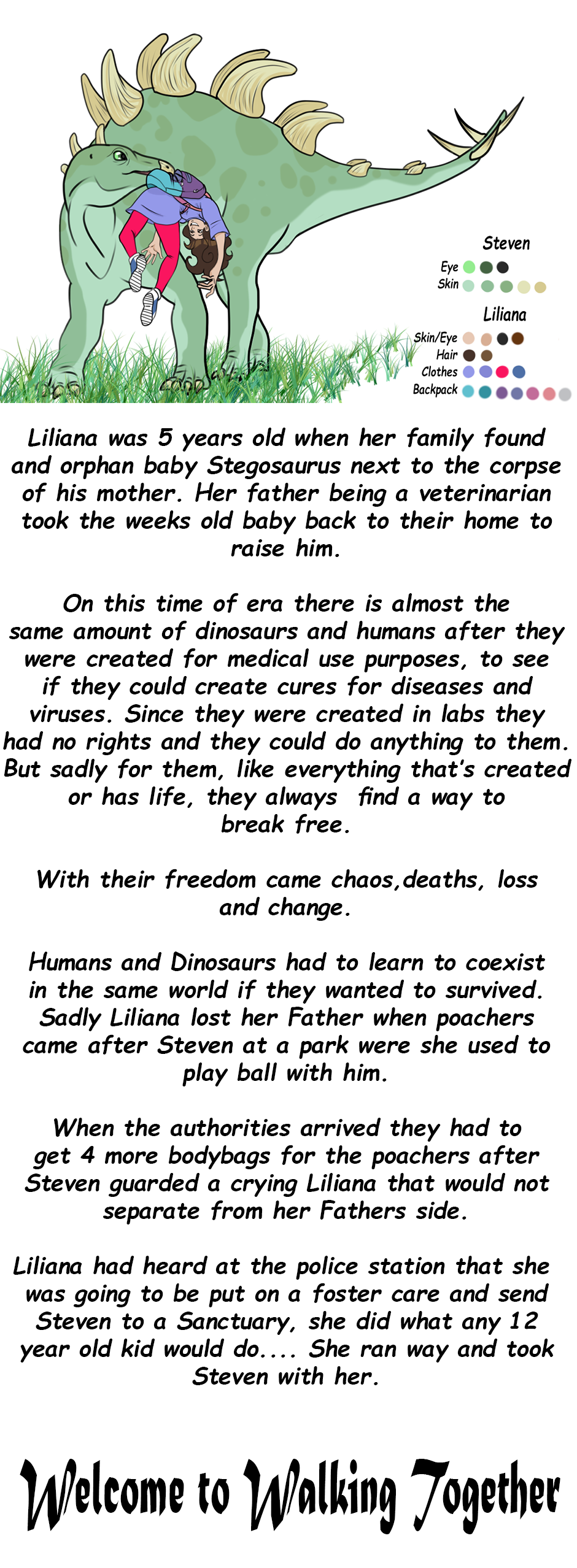 Steven
Eye
Skin

Liliana
Skin/Eye
Hair
Clothes
Backpack

Liliana was 5 years old when her family found and orphan baby Stegosaurus next to the corpse of his mother. Her father being a veterinarian took the weeks old baby back to their home to raise him.

On this time of era there is almost the same amount of dinosaurs and humans after they were created for medical use purposes, to see if they could create cures for diseases and viruses. Since they were created in labs they had no rights and they could do anything to them. But sadly for them, like everything that's created or has life, they always find a way to break free.

With their freedom came chaos,deaths, loss and change.

Humans and Dinosaurs had to learn to coexist in the same world if they wanted to survived. Sadly Liliana lost her Father when poachers came after Steven at a park were she used to play ball with him.

When the authorities arrived they had to get 4 more bodybags for the poachers after Steven guarded a crying Liliana that would not separate from her Fathers side.

Liliana had heard at the police station that she was going to be put on a foster care and send Steven to a Sanctuary, she did what any 12 year old kid would do.... She ran way and took Steven with her.

Welcome to Walking Together